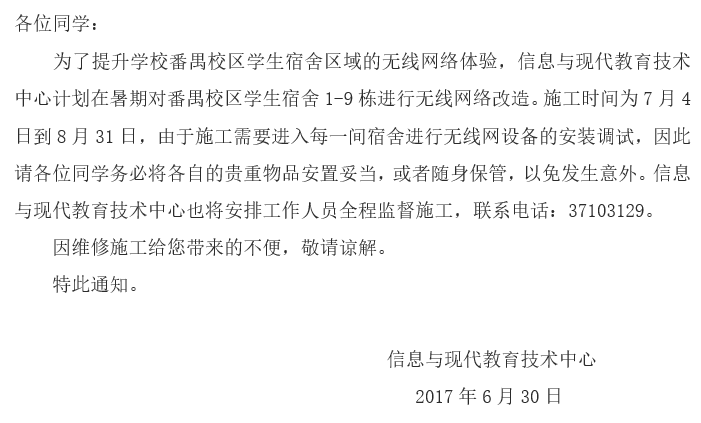 各位同学：

为了提升学校番禺校区学生宿舍区域的无线网络体验，信息与现代教育技术中心计划在暑期对番禺校区学生宿舍1-9栋进行无线网络改造。施工时间为7月4日到8月31日，由于施工需要进入每一间宿舍进行无线网设备的安装调试，因此请各位同学务必将各自的贵重物品安置妥当，或者随身保管，以免发生意外。信息与现代教育技术中心也将安排工作人员全程监督施工，联系电话：37103129。

因维修施工给您带来的不便，敬请谅解。

特此通知。

信息与现代教育技术中心

2017年6月30日